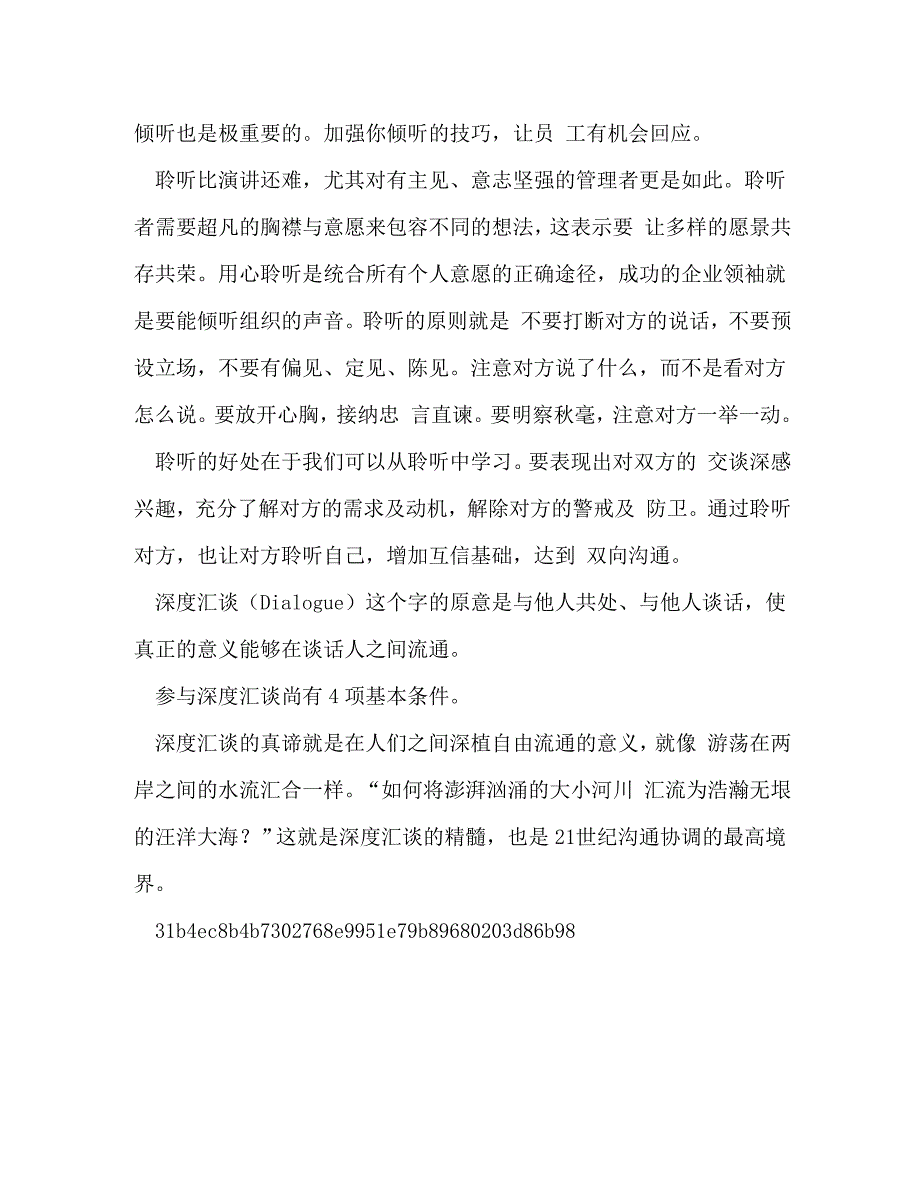 倾听也是极重要的。加强你倾听的技巧，让员 工有机会回应。

聆听比演讲还难，尤其对有主见、意志坚强的管理者更是如此。聆听者需要超凡的胸襟与意愿来包容不同的想法，这表示要 让多样的愿景共存共荣。用心聆听是统合所有个人意愿的正确途径，成功的企业领袖就是要能倾听组织的声音。聆听的原则就是 不要打断对方的说话，不要预设立场，不要有偏见、定见、陈见。注意对方说了什么，而不是看对方怎么说。要放开心胸，接纳忠 言直谏。要明察秋毫，注意对方一举一动。

聆听的好处在于我们可以从聆听中学习。要表现出对双方的 交谈深感兴趣，充分了解对方的需求及动机，解除对方的警戒及 防卫。通过聆听对方，也让对方聆听自己，增加互信基础，达到 双向沟通。

深度汇谈（Dialogue）这个字的原意是与他人共处、与他人谈话，使真正的意义能够在谈话人之间流通。

参与深度汇谈尚有 4 项基本条件。

深度汇谈的真谛就是在人们之间深植自由流通的意义，就像 游荡在两岸之间的水流汇合一样。“如何将澎湃汹涌的大小河川 汇流为浩瀚无垠的汪洋大海？”这就是深度汇谈的精髓，也是 21世纪沟通协调的最高境界。

31b4ec8b4b7302768e9951e79b89680203d86b98